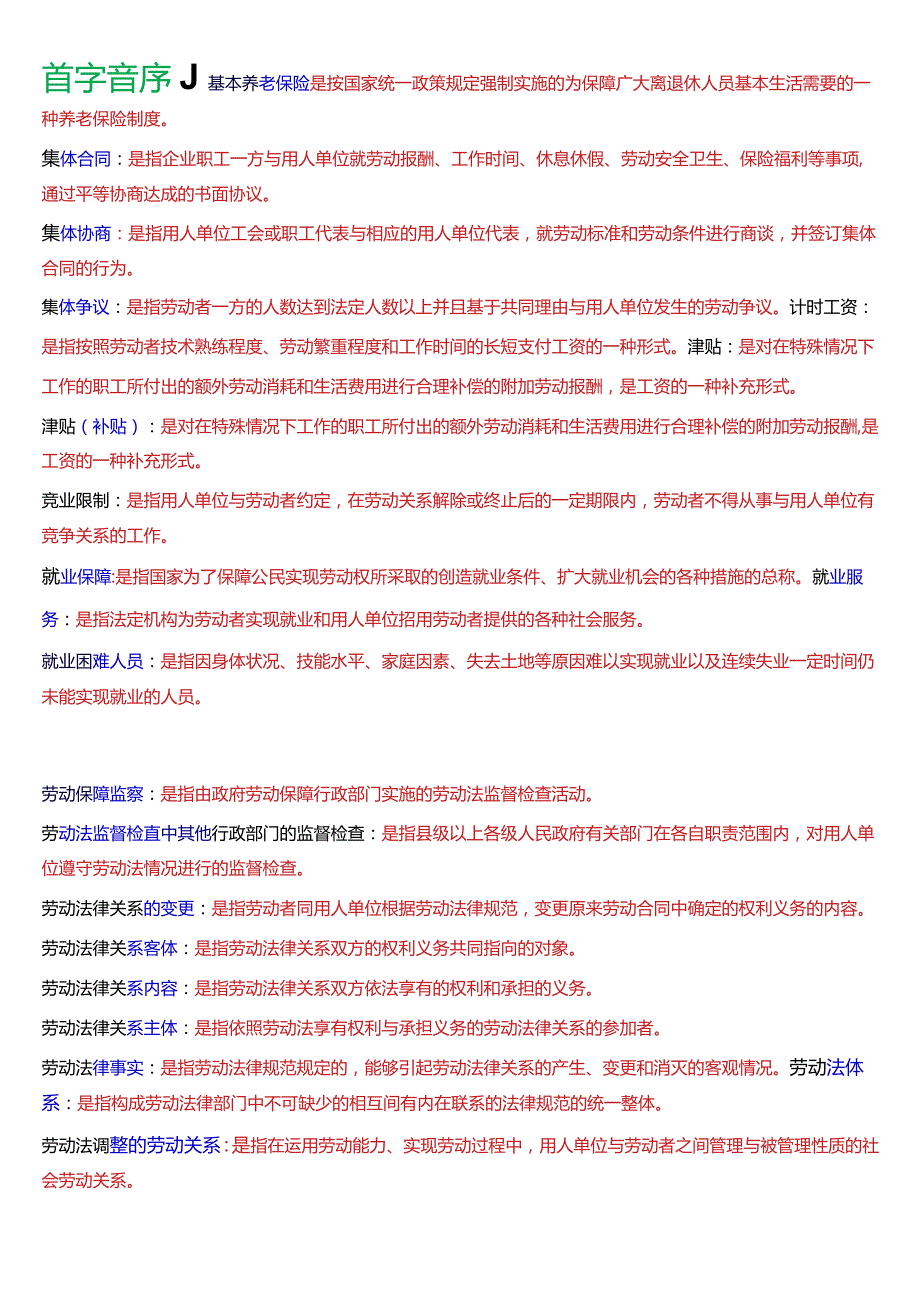 首字音序 J 基本养老保险是按国家统一政策规定强制实施的为保障广大离退休人员基本生活需要的一种养老保险制度。

集体合同：是指企业职工一方与用人单位就劳动报酬、工作时间、休息休假、劳动安全卫生、保险福利等事项，通过平等协商达成的书面协议。

集体协商：是指用人单位工会或职工代表与相应的用人单位代表，就劳动标准和劳动条件进行商谈，并签订集体合同的行为。

集体争议：是指劳动者一方的人数达到法定人数以上并且基于共同理由与用人单位发生的劳动争议。计时工资：是指按照劳动者技术熟练程度、劳动繁重程度和工作时间的长短支付工资的一种形式。津贴：是对在特殊情况下工作的职工所付出的额外劳动消耗和生活费用进行合理补偿的附加劳动报酬，是工资的一种补充形式。

津贴（补贴）：是对在特殊情况下工作的职工所付出的额外劳动消耗和生活费用进行合理补偿的附加劳动报酬,是工资的一种补充形式。

竞业限制：是指用人单位与劳动者约定，在劳动关系解除或终止后的一定期限内，劳动者不得从事与用人单位有竞争关系的工作。

就业保障:是指国家为了保障公民实现劳动权所采取的创造就业条件、扩大就业机会的各种措施的总称。就业服务：是指法定机构为劳动者实现就业和用人单位招用劳动者提供的各种社会服务。

就业困难人员：是指因身体状况、技能水平、家庭因素、失去土地等原因难以实现就业以及连续失业一定时间仍未能实现就业的人员。

劳动保障监察：是指由政府劳动保障行政部门实施的劳动法监督检查活动。

劳动法监督检查中其他行政部门的监督检查：是指县级以上各级人民政府有关部门在各自职责范围内，对用人单位遵守劳动法情况进行的监督检查。

劳动法律关系的变更：是指劳动者同用人单位根据劳动法律规范，变更原来劳动合同中确定的权利义务的内容。

劳动法律关系客体：是指劳动法律关系双方的权利义务共同指向的对象。

劳动法律关系内容：是指劳动法律关系双方依法享有的权利和承担的义务。

劳动法律关系主体：是指依照劳动法享有权利与承担义务的劳动法律关系的参加者。

劳动法律事实：是指劳动法律规范规定的，能够引起劳动法律关系的产生、变更和消灭的客观情况。劳动法体系：是指构成劳动法律部门中不可缺少的相互间有内在联系的法律规范的统一整体。

劳动法调整的劳动关系：是指在运用劳动能力、实现劳动过程中，用人单位与劳动者之间管理与被管理性质的社会劳动关系。